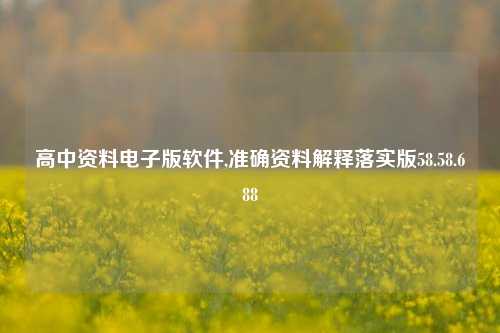 高中资料电子版软件,准确资料解释落实版58.58.688